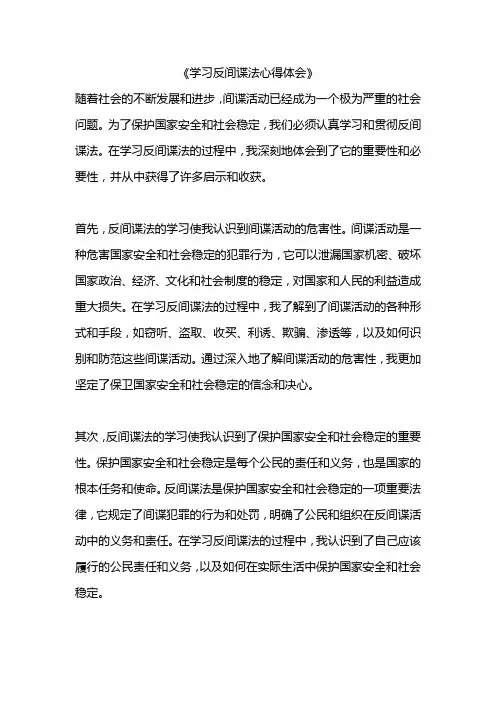 《学习反间谍法心得体会》

随着社会的不断发展和进步，间谍活动已经成为一个极为严重的社会问题。为了保护国家安全和社会稳定，我们必须认真学习和贯彻反间谍法。在学习反间谍法的过程中，我深刻地体会到了它的重要性和必要性，并从中获得了许多启示和收获。

首先，反间谍法的学习使我认识到间谍活动的危害性。间谍活动是一种危害国家安全和社会稳定的犯罪行为，它可以泄漏国家机密、破坏国家政治、经济、文化和社会制度的稳定，对国家和人民的利益造成重大损失。在学习反间谍法的过程中，我了解到了间谍活动的各种形式和手段，如窃听、盗取、收买、利诱、欺骗、渗透等，以及如何识别和防范这些间谍活动。通过深入地了解间谍活动的危害性，我更加坚定了保卫国家安全和社会稳定的信念和决心。

其次，反间谍法的学习使我认识到了保护国家安全和社会稳定的重要性。保护国家安全和社会稳定是每个公民的责任和义务，也是国家的根本任务和使命。反间谍法是保护国家安全和社会稳定的一项重要法律，它规定了间谍犯罪的行为和处罚，明确了公民和组织在反间谍活动中的义务和责任。在学习反间谍法的过程中，我认识到了自己应该履行的公民责任和义务，以及如何在实际生活中保护国家安全和社会稳定。